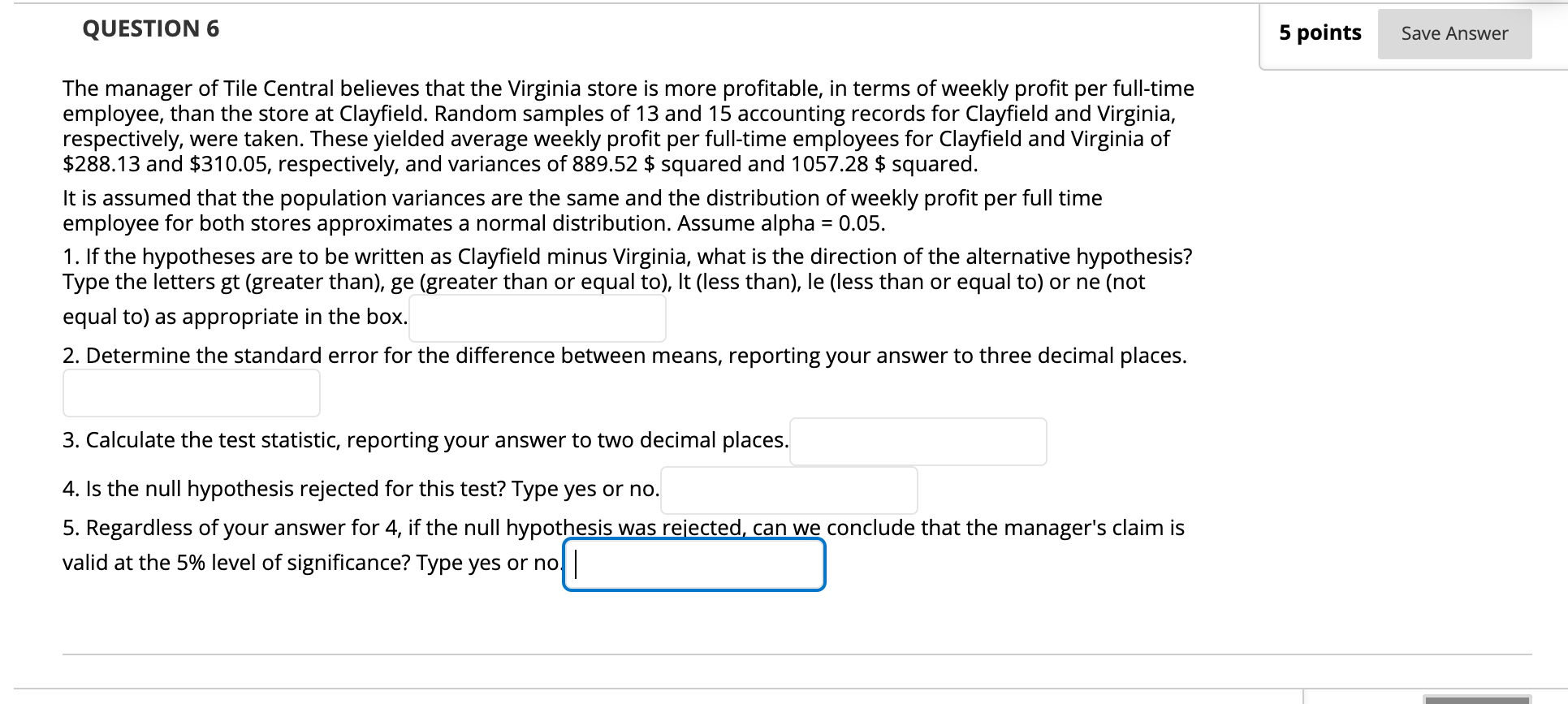 QUESTION 6

5 points

Save Answer

The manager of Tile Central believes that the Virginia store is more profitable, in terms of weekly profit per full-time employee, than the store at Clayfield. Random samples of 13 and 15 accounting records for Clayfield and Virginia, respectively, were taken. These yielded average weekly profit per full-time employees for Clayfield and Virginia of \$288.13 and \$310.05, respectively, and variances of 889.52 \$ squared and 1057.28 \$ squared.

It is assumed that the population variances are the same and the distribution of weekly profit per full time employee for both stores approximates a normal distribution. Assume alpha = 0.05.

1. If the hypotheses are to be written as Clayfield minus Virginia, what is the direction of the alternative hypothesis? Type the letters gt (greater than), ge (greater than or equal to), lt (less than), le (less than or equal to) or ne (not equal to) as appropriate in the box.

2. Determine the standard error for the difference between means, reporting your answer to three decimal places.

3. Calculate the test statistic, reporting your answer to two decimal places.

4. Is the null hypothesis rejected for this test? Type yes or no.

5. Regardless of your answer for 4, if the null hypothesis was rejected, can we conclude that the manager's claim is valid at the 5% level of significance? Type yes or no.